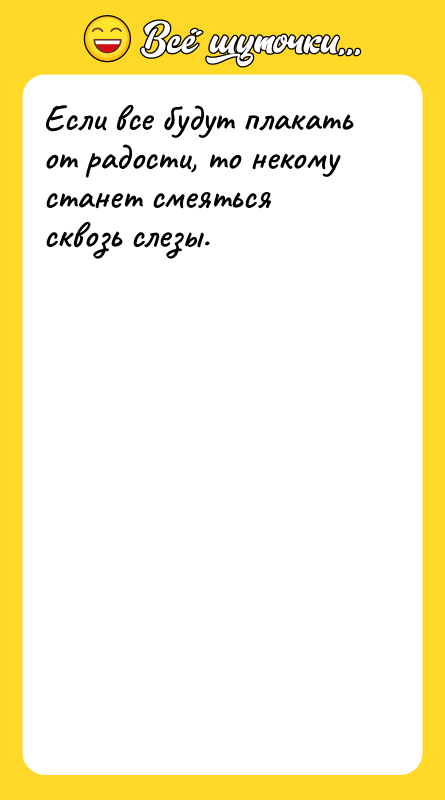 Всё шуточки...

Если все будут плакать от радости, то некому станет смеяться сквозь слезы.